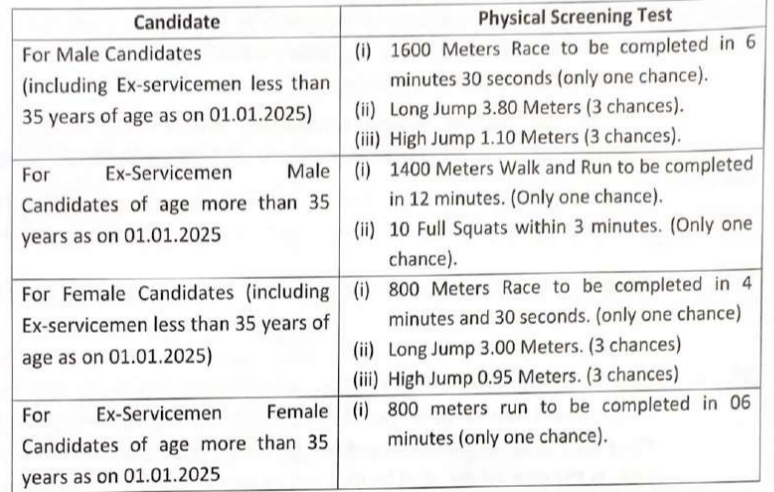 | Candidate | Physical Screening Test |
|---|---|
| For Male Candidates (including Ex-servicemen less than 35 years of age as on 01.01.2025) | (i) 1600 Meters Race to be completed in 6 minutes 30 seconds (only one chance). (ii) Long Jump 3.80 Meters (3 chances). (iii) High Jump 1.10 Meters (3 chances). |
| For Ex-Servicemen Male Candidates of age more than 35 years as on 01.01.2025 | (i) 1400 Meters Walk and Run to be completed in 12 minutes. (Only one chance). (ii) 10 Full Squats within 3 minutes. (Only one chance). |
| For Female Candidates (including Ex-servicemen less than 35 years of age as on 01.01.2025) | (i) 800 Meters Race to be completed in 4 minutes and 30 seconds. (only one chance) (ii) Long Jump 3.00 Meters. (3 chances) (iii) High Jump 0.95 Meters. (3 chances) |
| For Ex-Servicemen Female Candidates of age more than 35 years as on 01.01.2025 | (i) 800 meters run to be completed in 06 minutes (only one chance). |